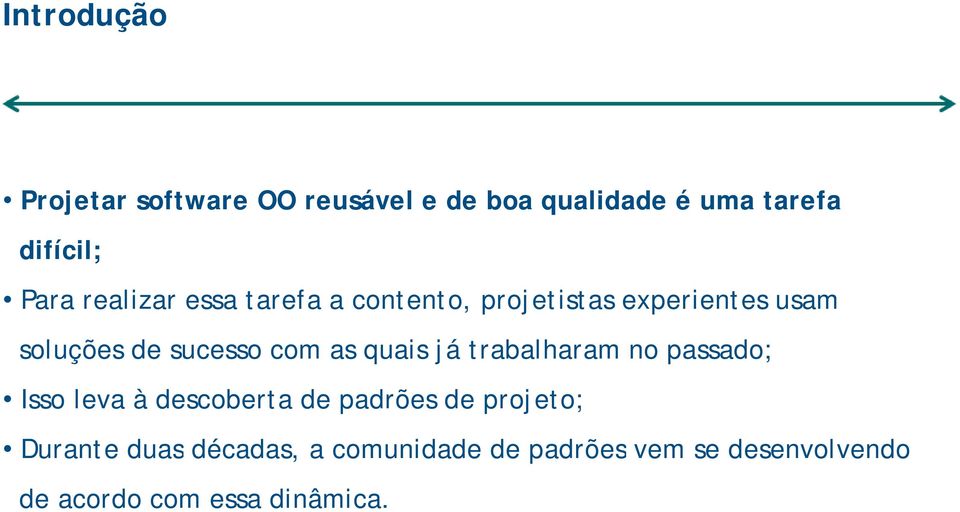 Introdução

• Projetar software OO reusável e de boa qualidade é uma tarefa difícil;

• Para realizar essa tarefa a contento, projetistas experientes usam soluções de sucesso com as quais já trabalharam no passado;

• Isso leva à descoberta de padrões de projeto;

• Durante duas décadas, a comunidade de padrões vem se desenvolvendo de acordo com essa dinâmica.